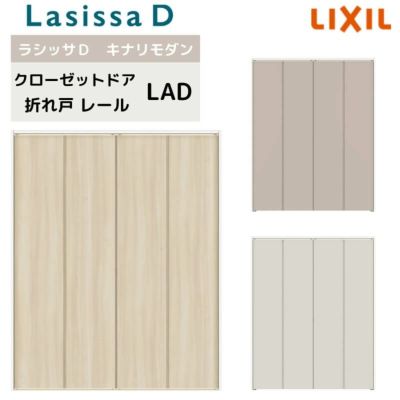 Lasissa D

LIXIL

ラシッサD　キナリモダン

クローゼットドア
折れ戸 レール

LAD